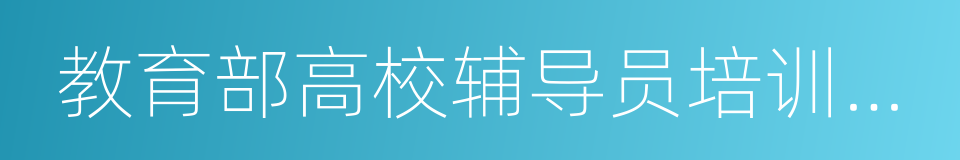 教育部高校辅导员培训...